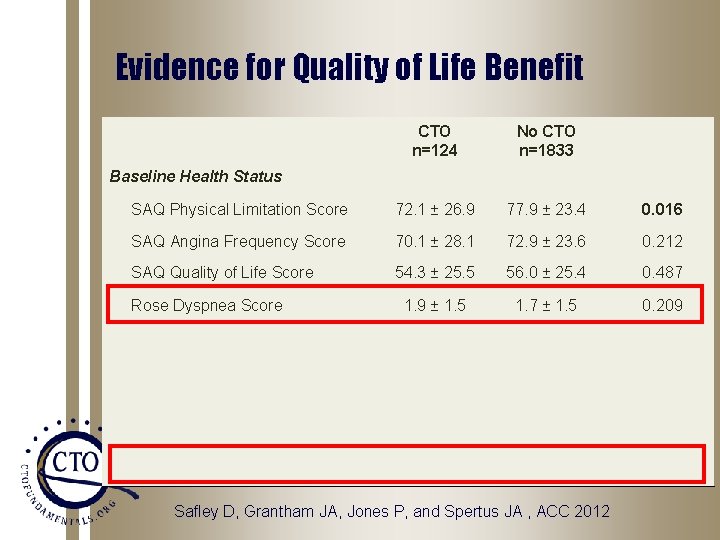 Evidence for Quality of Life Benefit

|  | CTO n=124 | No CTO n=1833 |  |
|---|---|---|---|
| Baseline Health Status |  |  |  |
| SAQ Physical Limitation Score | 72.1 ± 26.9 | 77.9 ± 23.4 | 0.016 |
| SAQ Angina Frequency Score | 70.1 ± 28.1 | 72.9 ± 23.6 | 0.212 |
| SAQ Quality of Life Score | 54.3 ± 25.5 | 56.0 ± 25.4 | 0.487 |
| Rose Dyspnea Score | 1.9 ± 1.5 | 1.7 ± 1.5 | 0.209 |

CTO
CTOFUNDAMENTALS.ORG

Safley D, Grantham JA, Jones P, and Spertus JA , ACC 2012